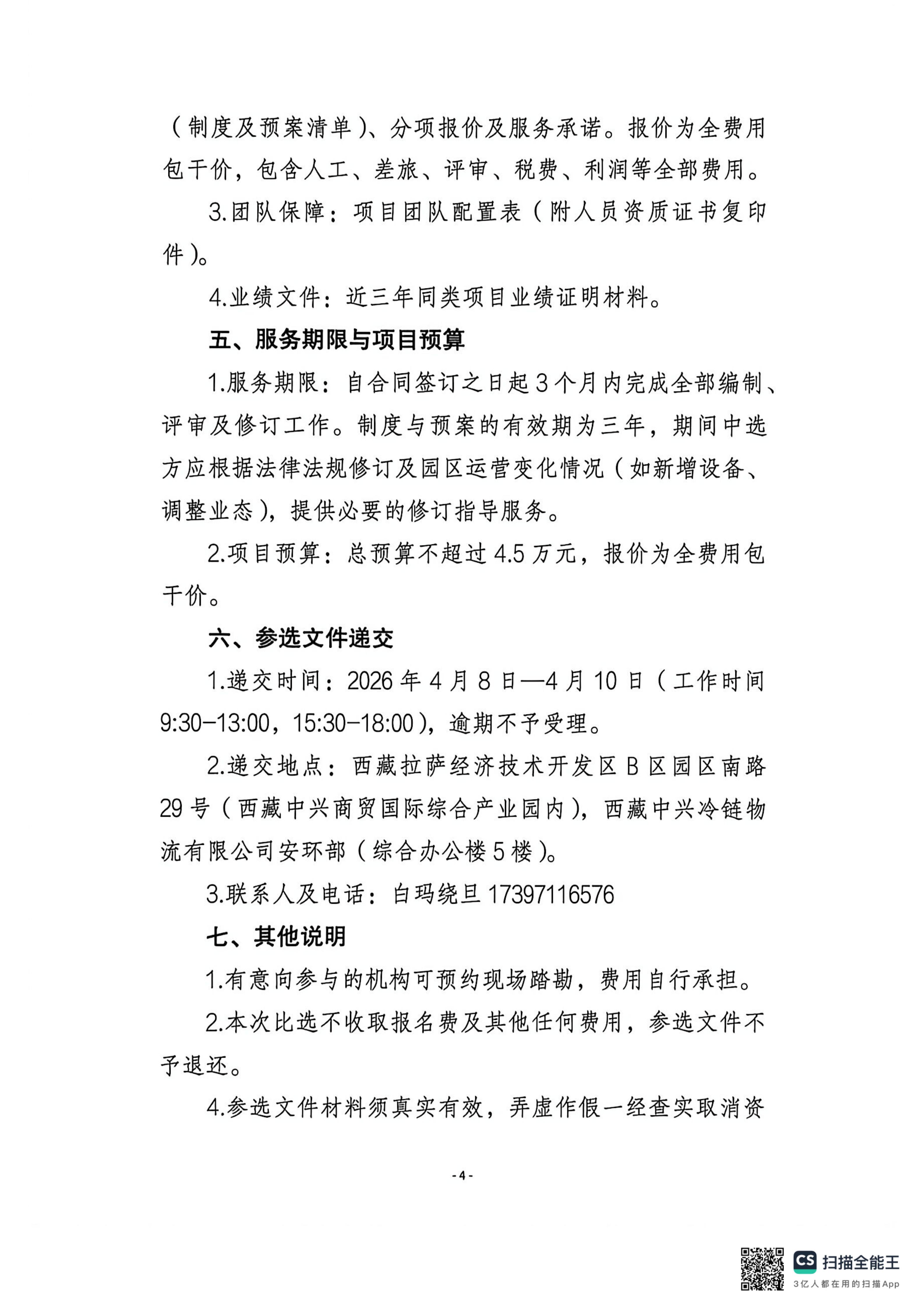 （制度及预案清单）、分项报价及服务承诺。报价为全费用包干价，包含人工、差旅、评审、税费、利润等全部费用。

3.团队保障：项目团队配置表（附人员资质证书复印件）。

4.业绩文件：近三年同类项目业绩证明材料。

五、服务期限与项目预算

1.服务期限：自合同签订之日起3个月内完成全部编制、评审及修订工作。制度与预案的有效期为三年，期间中选方应根据法律法规修订及园区运营变化情况（如新增设备、调整业态），提供必要的修订指导服务。

2.项目预算：总预算不超过4.5万元，报价为全费用包干价。

六、参选文件递交

1.递交时间：2026年4月8日—4月10日（工作时间9:30-13:00，15:30-18:00），逾期不予受理。

2.递交地点：西藏拉萨经济技术开发区B区园区南路29号（西藏中兴商贸国际综合产业园内），西藏中兴冷链物流有限公司安环部（综合办公楼5楼）。

3.联系人及电话：白玛绕旦 17397116576

七、其他说明

1.有意向参与的机构可预约现场踏勘，费用自行承担。

2.本次比选不收取报名费及其他任何费用，参选文件不予退还。

4.参选文件材料须真实有效，弄虚作假一经查实取消资

- 4 -

CS 扫描全能王
3亿人都在用的扫描App